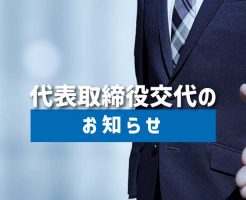 代表取締役交代の

お知らせ